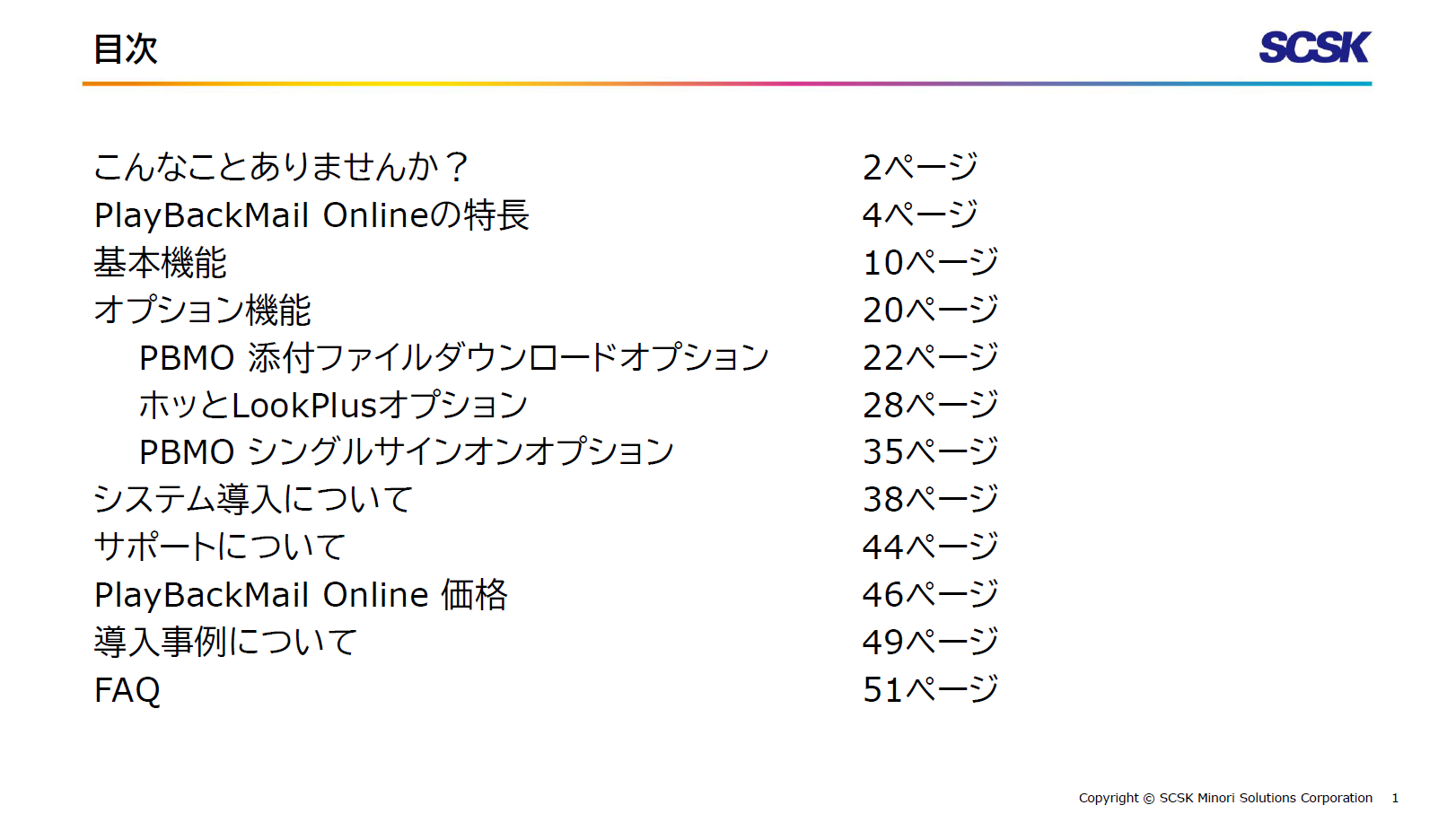 目次

SCSK

こんなことありませんか？ 2ページ
PlayBackMail Onlineの特長 4ページ
基本機能 10ページ
オプション機能 20ページ
PBMO 添付ファイルダウンロードオプション 22ページ
ホッとLookPlusオプション 28ページ
PBMO シングルサインオンオプション 35ページ
システム導入について 38ページ
サポートについて 44ページ
PlayBackMail Online 価格 46ページ
導入事例について 49ページ
FAQ 51ページ

Copyright © SCSK Minori Solutions Corporation 1